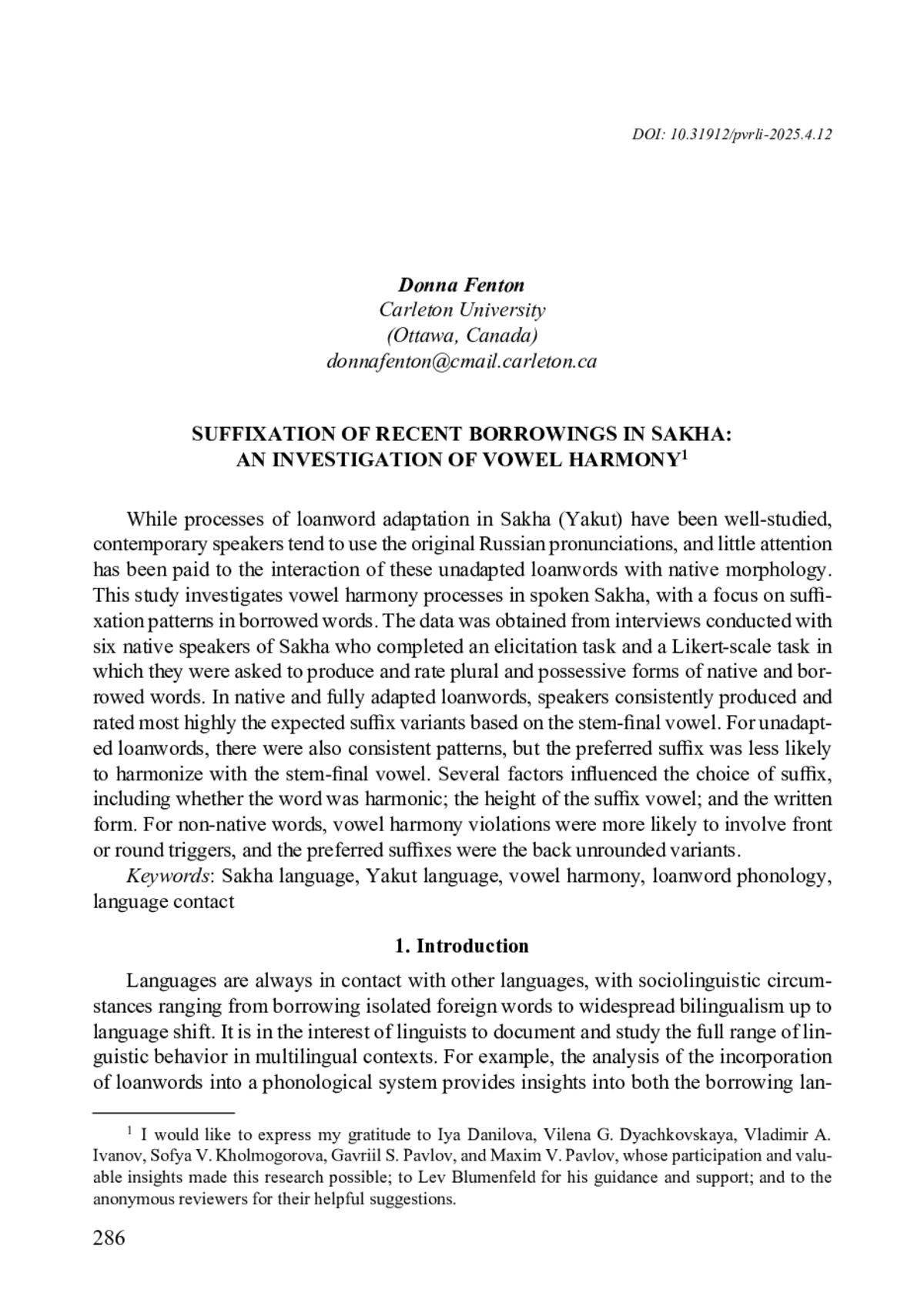 DOI: 10.31912/pvrli-2025.4.12

Donna Fenton
Carleton University
(Ottawa, Canada)
donnafenton@cmail.carleton.ca

SUFFIXATION OF RECENT BORROWINGS IN SAKHA: AN INVESTIGATION OF VOWEL HARMONY$^1$

While processes of loanword adaptation in Sakha (Yakut) have been well-studied, contemporary speakers tend to use the original Russian pronunciations, and little attention has been paid to the interaction of these unadapted loanwords with native morphology. This study investigates vowel harmony processes in spoken Sakha, with a focus on suffixation patterns in borrowed words. The data was obtained from interviews conducted with six native speakers of Sakha who completed an elicitation task and a Likert-scale task in which they were asked to produce and rate plural and possessive forms of native and borrowed words. In native and fully adapted loanwords, speakers consistently produced and rated most highly the expected suffix variants based on the stem-final vowel. For unadapted loanwords, there were also consistent patterns, but the preferred suffix was less likely to harmonize with the stem-final vowel. Several factors influenced the choice of suffix, including whether the word was harmonic; the height of the suffix vowel; and the written form. For non-native words, vowel harmony violations were more likely to involve front or round triggers, and the preferred suffixes were the back unrounded variants.

Keywords: Sakha language, Yakut language, vowel harmony, loanword phonology, language contact

1. Introduction

Languages are always in contact with other languages, with sociolinguistic circumstances ranging from borrowing isolated foreign words to widespread bilingualism up to language shift. It is in the interest of linguists to document and study the full range of linguistic behavior in multilingual contexts. For example, the analysis of the incorporation of loanwords into a phonological system provides insights into both the borrowing lan-

$^1$ I would like to express my gratitude to Iya Danilova, Vilena G. Dyachkovskaya, Vladimir A. Ivanov, Sofya V. Kholmogorova, Gavriil S. Pavlov, and Maxim V. Pavlov, whose participation and valuable insights made this research possible; to Lev Blumenfeld for his guidance and support; and to the anonymous reviewers for their helpful suggestions.

286